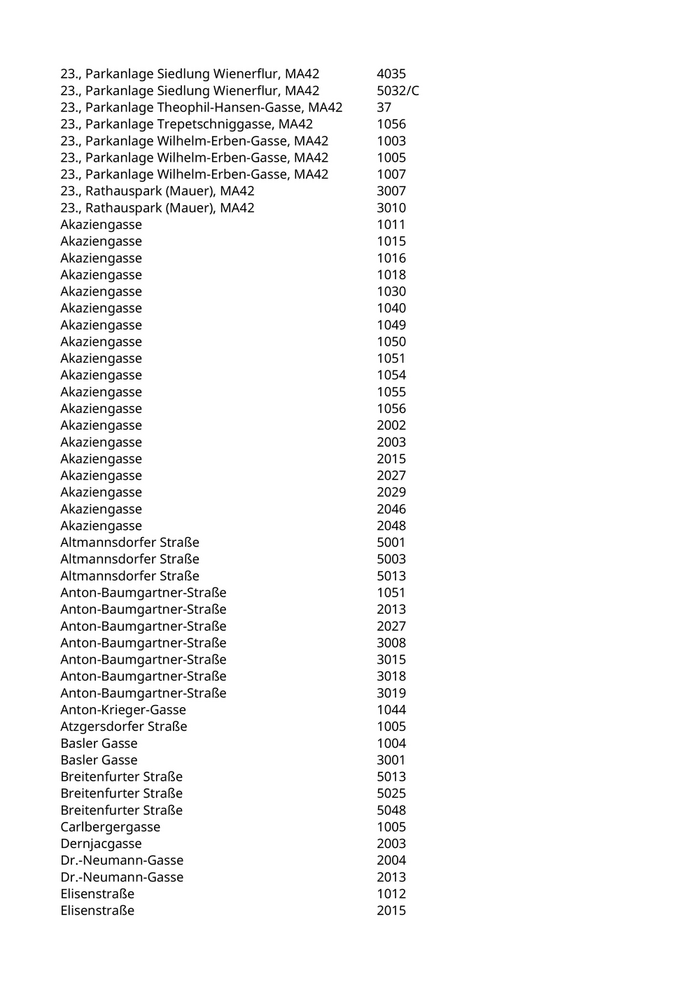 | | |
|---|---|
| 23., Parkanlage Siedlung Wienerflur, MA42 | 4035 |
| 23., Parkanlage Siedlung Wienerflur, MA42 | 5032/C |
| 23., Parkanlage Theophil-Hansen-Gasse, MA42 | 37 |
| 23., Parkanlage Trepetschniggasse, MA42 | 1056 |
| 23., Parkanlage Wilhelm-Erben-Gasse, MA42 | 1003 |
| 23., Parkanlage Wilhelm-Erben-Gasse, MA42 | 1005 |
| 23., Parkanlage Wilhelm-Erben-Gasse, MA42 | 1007 |
| 23., Rathauspark (Mauer), MA42 | 3007 |
| 23., Rathauspark (Mauer), MA42 | 3010 |
| Akaziengasse | 1011 |
| Akaziengasse | 1015 |
| Akaziengasse | 1016 |
| Akaziengasse | 1018 |
| Akaziengasse | 1030 |
| Akaziengasse | 1040 |
| Akaziengasse | 1049 |
| Akaziengasse | 1050 |
| Akaziengasse | 1051 |
| Akaziengasse | 1054 |
| Akaziengasse | 1055 |
| Akaziengasse | 1056 |
| Akaziengasse | 2002 |
| Akaziengasse | 2003 |
| Akaziengasse | 2015 |
| Akaziengasse | 2027 |
| Akaziengasse | 2029 |
| Akaziengasse | 2046 |
| Akaziengasse | 2048 |
| Altmannsdorfer Straße | 5001 |
| Altmannsdorfer Straße | 5003 |
| Altmannsdorfer Straße | 5013 |
| Anton-Baumgartner-Straße | 1051 |
| Anton-Baumgartner-Straße | 2013 |
| Anton-Baumgartner-Straße | 2027 |
| Anton-Baumgartner-Straße | 3008 |
| Anton-Baumgartner-Straße | 3015 |
| Anton-Baumgartner-Straße | 3018 |
| Anton-Baumgartner-Straße | 3019 |
| Anton-Krieger-Gasse | 1044 |
| Atzgersdorfer Straße | 1005 |
| Basler Gasse | 1004 |
| Basler Gasse | 3001 |
| Breitenfurter Straße | 5013 |
| Breitenfurter Straße | 5025 |
| Breitenfurter Straße | 5048 |
| Carlbergergasse | 1005 |
| Dernjacgasse | 2003 |
| Dr.-Neumann-Gasse | 2004 |
| Dr.-Neumann-Gasse | 2013 |
| Elisenstraße | 1012 |
| Elisenstraße | 2015 |